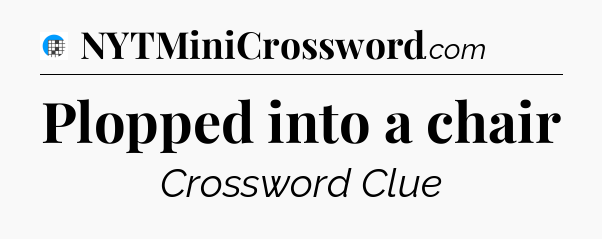 NYTMiniCrossword.com

Plopped into a chair

Crossword Clue